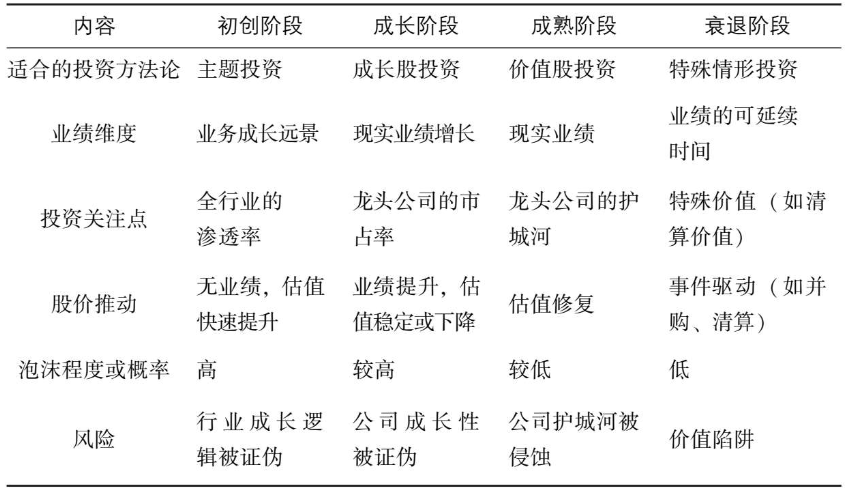 | 内容 | 初创阶段 | 成长阶段 | 成熟阶段 | 衰退阶段 |
|---|---|---|---|---|
| 适合的投资方法论 | 主题投资 | 成长股投资 | 价值股投资 | 特殊情形投资 |
| 业绩维度 | 业务成长远景 | 现实业绩增长 | 现实业绩 | 业绩的可延续时间 |
| 投资关注点 | 全行业的渗透率 | 龙头公司的市占率 | 龙头公司的护城河 | 特殊价值（如清算价值） |
| 股价推动 | 无业绩，估值快速提升 | 业绩提升，估值稳定或下降 | 估值修复 | 事件驱动（如并购、清算） |
| 泡沫程度或概率 | 高 | 较高 | 较低 | 低 |
| 风险 | 行业成长逻辑被证伪 | 公司成长性被证伪 | 公司护城河被侵蚀 | 价值陷阱 |